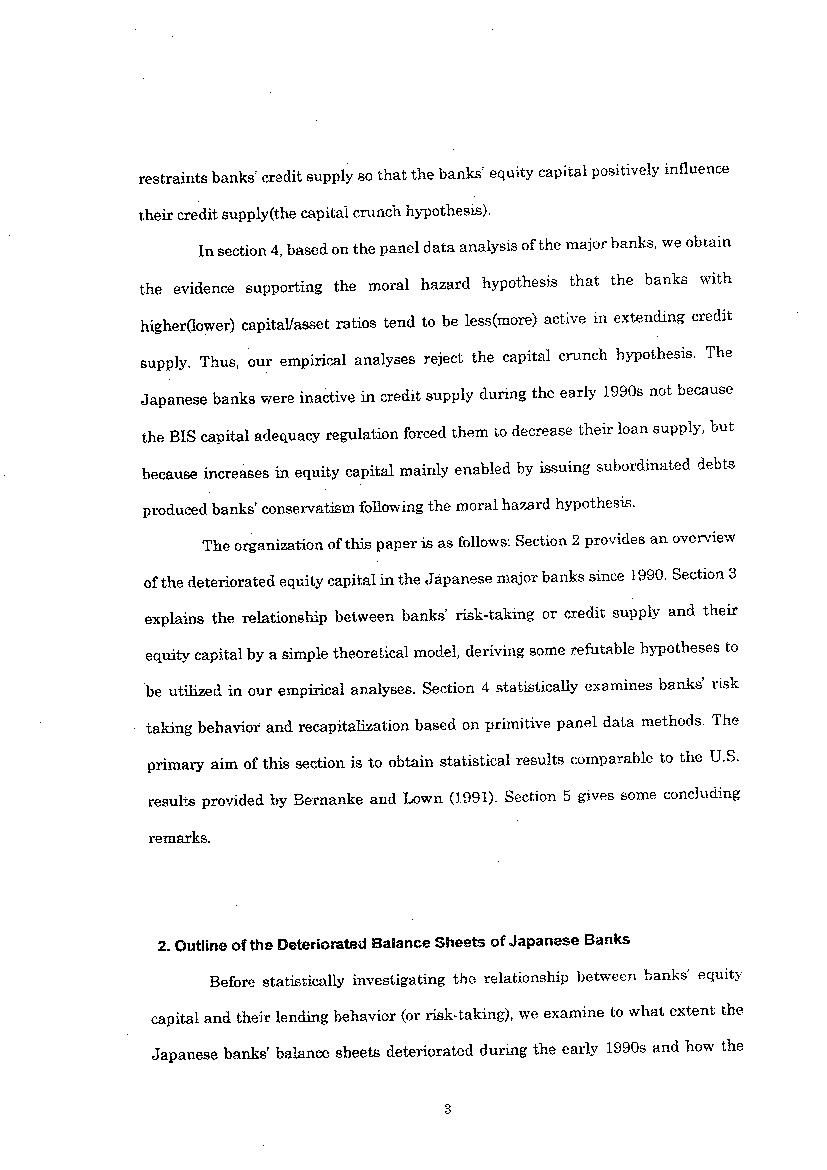 restraints banks' credit supply so that the banks' equity capital positively influence their credit supply(the capital crunch hypothesis).

In section 4, based on the panel data analysis of the major banks, we obtain the evidence supporting the moral hazard hypothesis that the banks with higher(lower) capital/asset ratios tend to be less(more) active in extending credit supply. Thus, our empirical analyses reject the capital crunch hypothesis. The Japanese banks were inactive in credit supply during the early 1990s not because the BIS capital adequacy regulation forced them to decrease their loan supply, but because increases in equity capital mainly enabled by issuing subordinated debts produced banks' conservatism following the moral hazard hypothesis.

The organization of this paper is as follows: Section 2 provides an overview of the deteriorated equity capital in the Japanese major banks since 1990. Section 3 explains the relationship between banks' risk-taking or credit supply and their equity capital by a simple theoretical model, deriving some refutable hypotheses to be utilized in our empirical analyses. Section 4 statistically examines banks' risk taking behavior and recapitalization based on primitive panel data methods. The primary aim of this section is to obtain statistical results comparable to the U.S. results provided by Bernanke and Lown (1991). Section 5 gives some concluding remarks.

2. Outline of the Deteriorated Balance Sheets of Japanese Banks

Before statistically investigating the relationship between banks' equity capital and their lending behavior (or risk-taking), we examine to what extent the Japanese banks' balance sheets deteriorated during the early 1990s and how the

3